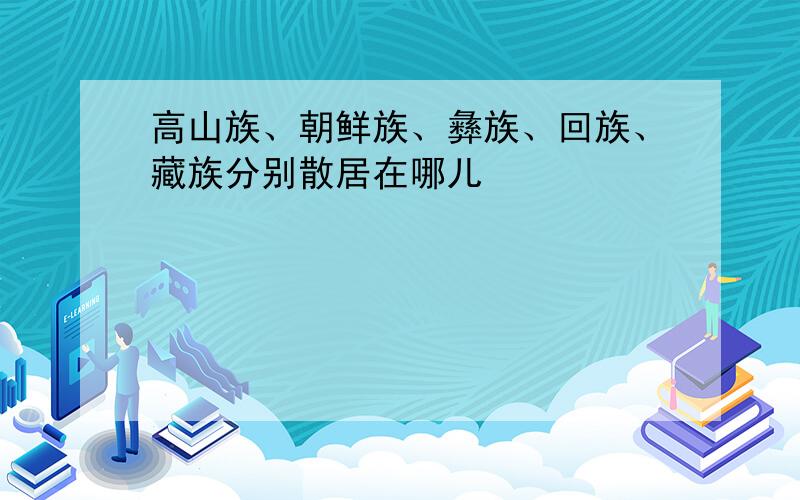 高山族、朝鲜族、彝族、回族、藏族分别散居在哪儿

E-LEARNING